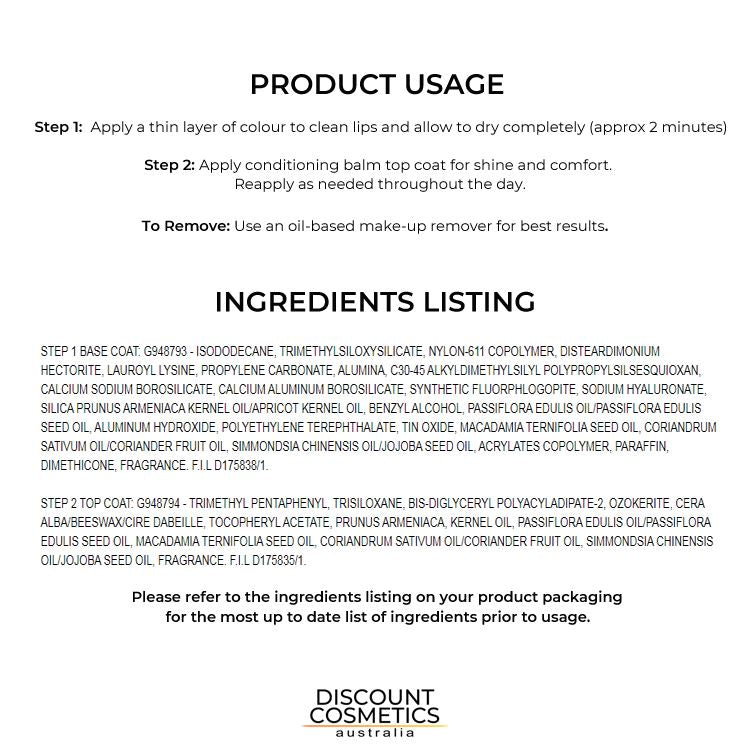 PRODUCT USAGE

Step 1: Apply a thin layer of colour to clean lips and allow to dry completely (approx 2 minutes)

Step 2: Apply conditioning balm top coat for shine and comfort.
Reapply as needed throughout the day.

To Remove: Use an oil-based make-up remover for best results.

INGREDIENTS LISTING

STEP 1 BASE COAT: G948793 - ISODODECANE, TRIMETHYLSILOXYSILICATE, NYLON-611 COPOLYMER, DISTEARDIMONIUM HECTORITE, LAUROYL LYSINE, PROPYLENE CARBONATE, ALUMINA, C30-45 ALKYLDIMETHYLSILYL POLYPROPYLSILSESQUIOXAN, CALCIUM SODIUM BOROSILICATE, CALCIUM ALUMINUM BOROSILICATE, SYNTHETIC FLUORPHLOGOPITE, SODIUM HYALURONATE, SILICA PRUNUS ARMENIACA KERNEL OIL/APRICOT KERNEL OIL, BENZYL ALCOHOL, PASSIFLORA EDULIS OIL/PASSIFLORA EDULIS SEED OIL, ALUMINUM HYDROXIDE, POLYETHYLENE TEREPHTHALATE, TIN OXIDE, MACADAMIA TERNIFOLIA SEED OIL, CORIANDRUM SATIVUM OIL/CORIANDER FRUIT OIL, SIMMONDSIA CHINENSIS OIL/JOJOBA SEED OIL, ACRYLATES COPOLYMER, PARAFFIN, DIMETHICONE, FRAGRANCE. F.I.L D175838/1.

STEP 2 TOP COAT: G948794 - TRIMETHYL PENTAPHENYL, TRISILOXANE, BIS-DIGLYCERYL POLYACYLADIPATE-2, OZOKERITE, CERA ALBA/BEESWAX/CIRE DABEILLE, TOCOPHERYL ACETATE, PRUNUS ARMENIACA, KERNEL OIL, PASSIFLORA EDULIS OIL/PASSIFLORA EDULIS SEED OIL, MACADAMIA TERNIFOLIA SEED OIL, CORIANDRUM SATIVUM OIL/CORIANDER FRUIT OIL, SIMMONDSIA CHINENSIS OIL/JOJOBA SEED OIL, FRAGRANCE. F.I.L D175835/1.

Please refer to the ingredients listing on your product packaging
for the most up to date list of ingredients prior to usage.

DISCOUNT
COSMETICS
australia